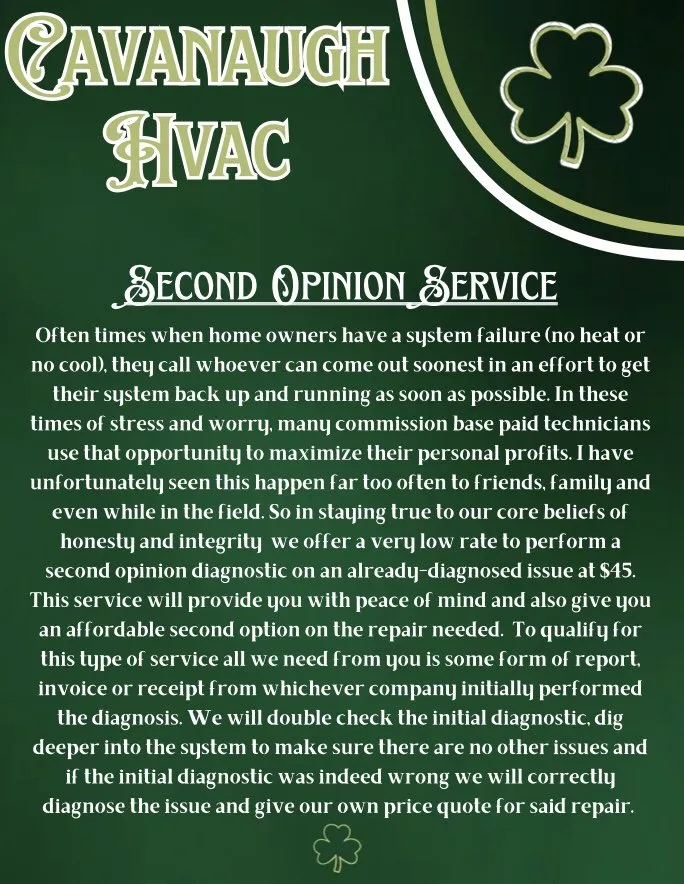 CAVANAUGH HVAC

SECOND OPINION SERVICE

Often times when home owners have a system failure (no heat or no cool), they call whoever can come out soonest in an effort to get their system back up and running as soon as possible. In these times of stress and worry, many commission base paid technicians use that opportunity to maximize their personal profits. I have unfortunately seen this happen far too often to friends, family and even while in the field. So in staying true to our core beliefs of honesty and integrity we offer a very low rate to perform a second opinion diagnostic on an already-diagnosed issue at $45. This service will provide you with peace of mind and also give you an affordable second option on the repair needed. To qualify for this type of service all we need from you is some form of report, invoice or receipt from whichever company initially performed the diagnosis. We will double check the initial diagnostic, dig deeper into the system to make sure there are no other issues and if the initial diagnostic was indeed wrong we will correctly diagnose the issue and give our own price quote for said repair.